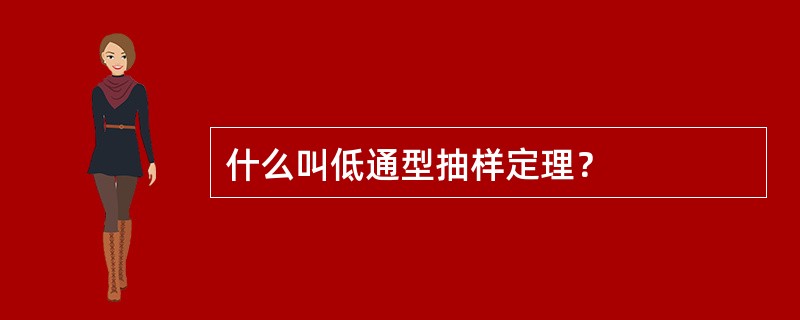 什么叫低通型抽样定理？